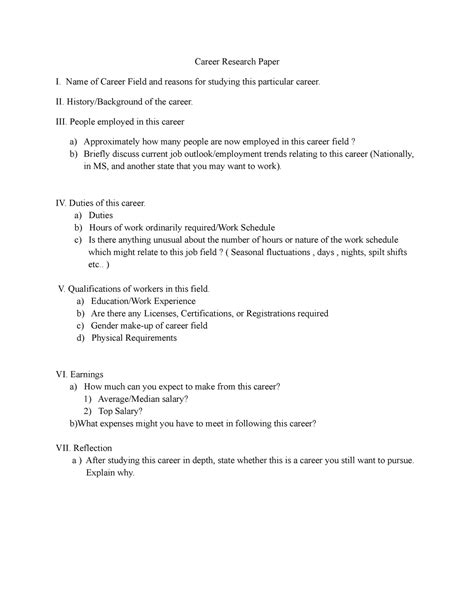 Career Research Paper

I. Name of Career Field and reasons for studying this particular career.

II. History/Background of the career.

III. People employed in this career

a) Approximately how many people are now employed in this career field ?
b) Briefly discuss current job outlook/employment trends relating to this career (Nationally, in MS, and another state that you may want to work).

IV. Duties of this career.
a) Duties
b) Hours of work ordinarily required/Work Schedule
c) Is there anything unusual about the number of hours or nature of the work schedule which might relate to this job field ? ( Seasonal fluctuations , days , nights, spilt shifts etc.. )

V. Qualifications of workers in this field.
a) Education/Work Experience
b) Are there any Licenses, Certifications, or Registrations required
c) Gender make-up of career field
d) Physical Requirements

VI. Earnings
a) How much can you expect to make from this career?
1) Average/Median salary?
2) Top Salary?
b)What expenses might you have to meet in following this career?

VII. Reflection
a ) After studying this career in depth, state whether this is a career you still want to pursue. Explain why.